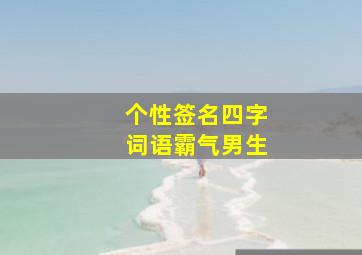 个性签名四字
词语霸气男生